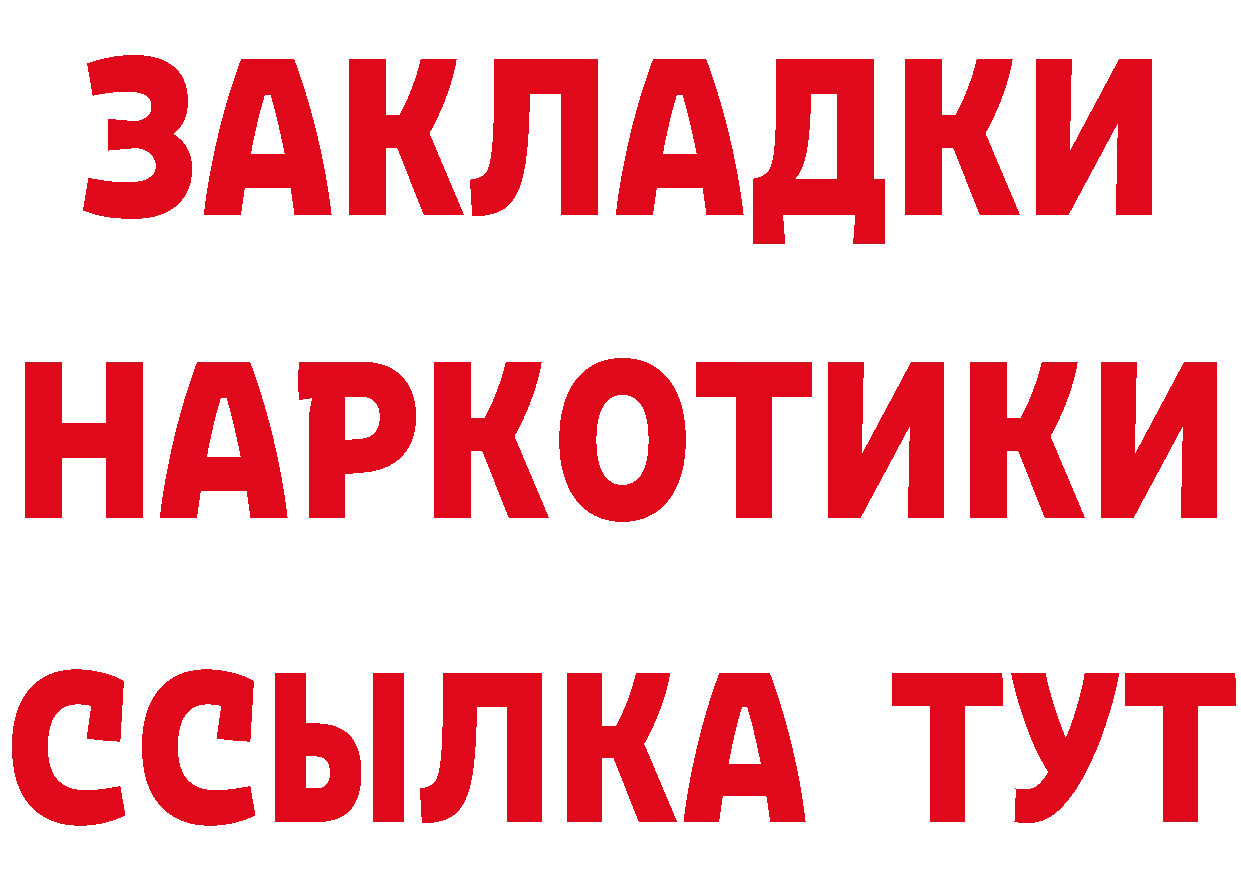 ЗАКЛАДКИ
НАРКОТИКИ
ССЫЛКА ТУТ